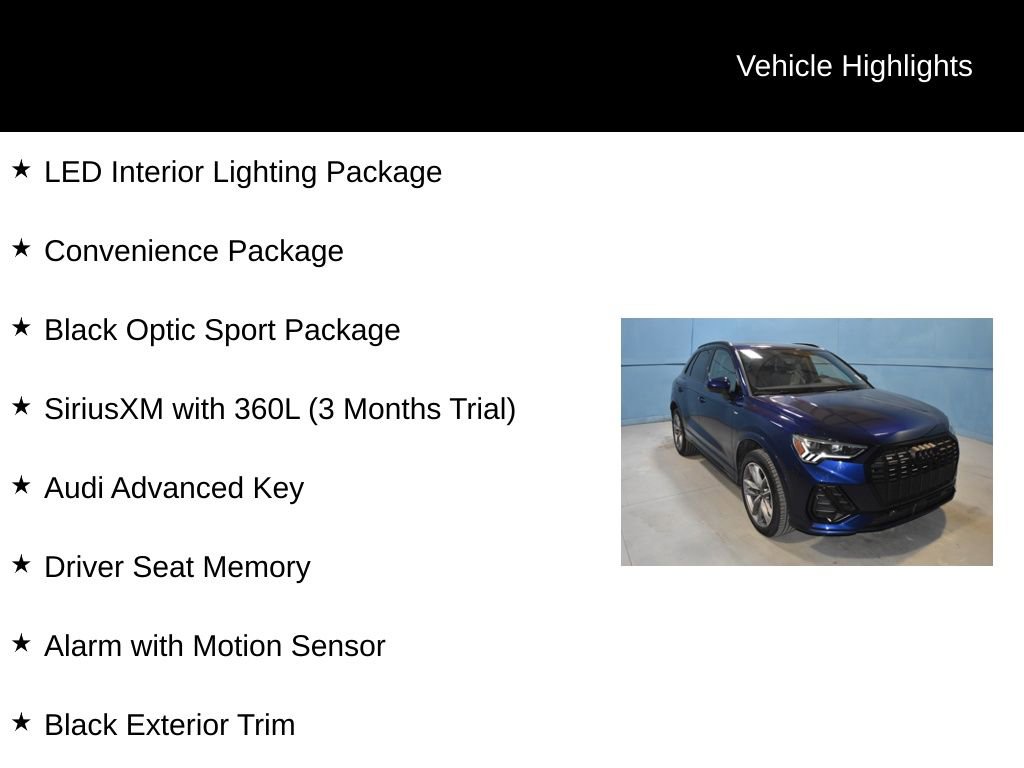 Vehicle Highlights

★ LED Interior Lighting Package

★ Convenience Package

★ Black Optic Sport Package

★ SiriusXM with 360L (3 Months Trial)

★ Audi Advanced Key

★ Driver Seat Memory

★ Alarm with Motion Sensor

★ Black Exterior Trim